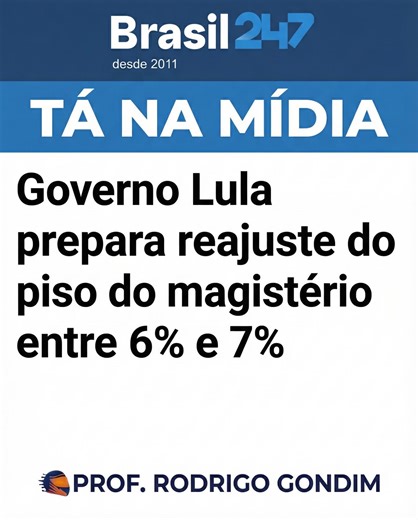 Brasil247
desde 2011

TÁ NA MÍDIA

Governo Lula prepara reajuste do piso do magistério entre 6% e 7%

PROF. RODRIGO GONDIM